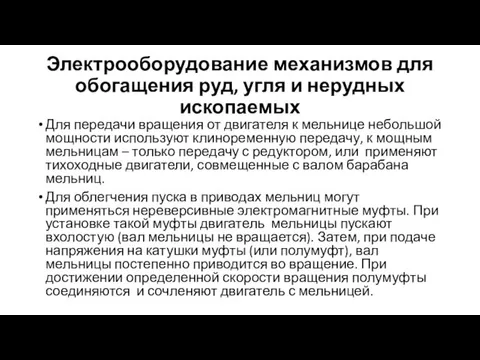 Электрооборудование механизмов для обогащения руд, угля и нерудных ископаемых

• Для передачи вращения от двигателя к мельнице небольшой мощности используют клиноременную передачу, к мощным мельницам – только передачу с редуктором, или применяют тихоходные двигатели, совмещенные с валом барабана мельниц.

• Для облегчения пуска в приводах мельниц могут применяться нереверсивные электромагнитные муфты. При установке такой муфты двигатель мельницы пускают вхолостую (вал мельницы не вращается). Затем, при подаче напряжения на катушки муфты (или полумуфт), вал мельницы постепенно приводится во вращение. При достижении определенной скорости вращения полумуфты соединяются и сочленяют двигатель с мельницей.